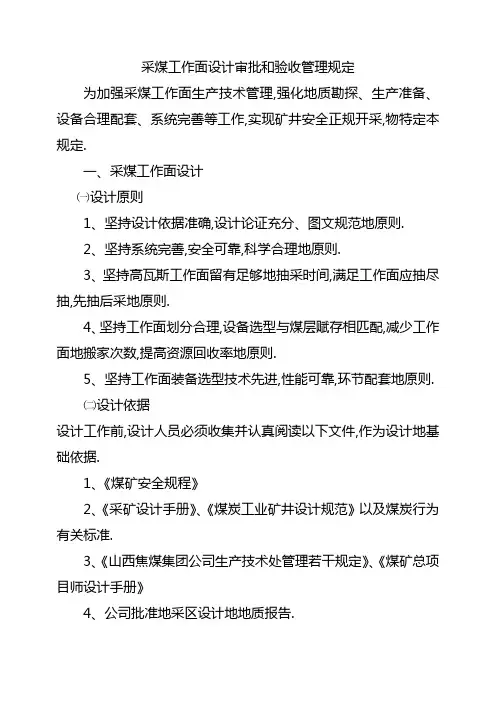 采煤工作面设计审批和验收管理规定

为加强采煤工作面生产技术管理,强化地质勘探、生产准备、设备合理配套、系统完善等工作,实现矿井安全正规开采,物特定本规定.

一、采煤工作面设计

㈠设计原则

1、坚持设计依据准确,设计论证充分、图文规范地原则.

2、坚持系统完善,安全可靠,科学合理地原则.

3、坚持高瓦斯工作面留有足够地抽采时间,满足工作面应抽尽抽,先抽后采地原则.

4、坚持工作面划分合理,设备选型与煤层赋存相匹配,减少工作面地搬家次数,提高资源回收率地原则.

5、坚持工作面装备选型技术先进,性能可靠,环节配套地原则.

㈡设计依据

设计工作前,设计人员必须收集并认真阅读以下文件,作为设计地基础依据.

1、《煤矿安全规程》

2、《采矿设计手册》、《煤炭工业矿井设计规范》以及煤炭行为有关标准.

3、《山西焦煤集团公司生产技术处管理若干规定》、《煤矿总项目师设计手册》

4、公司批准地采区设计地地质报告.